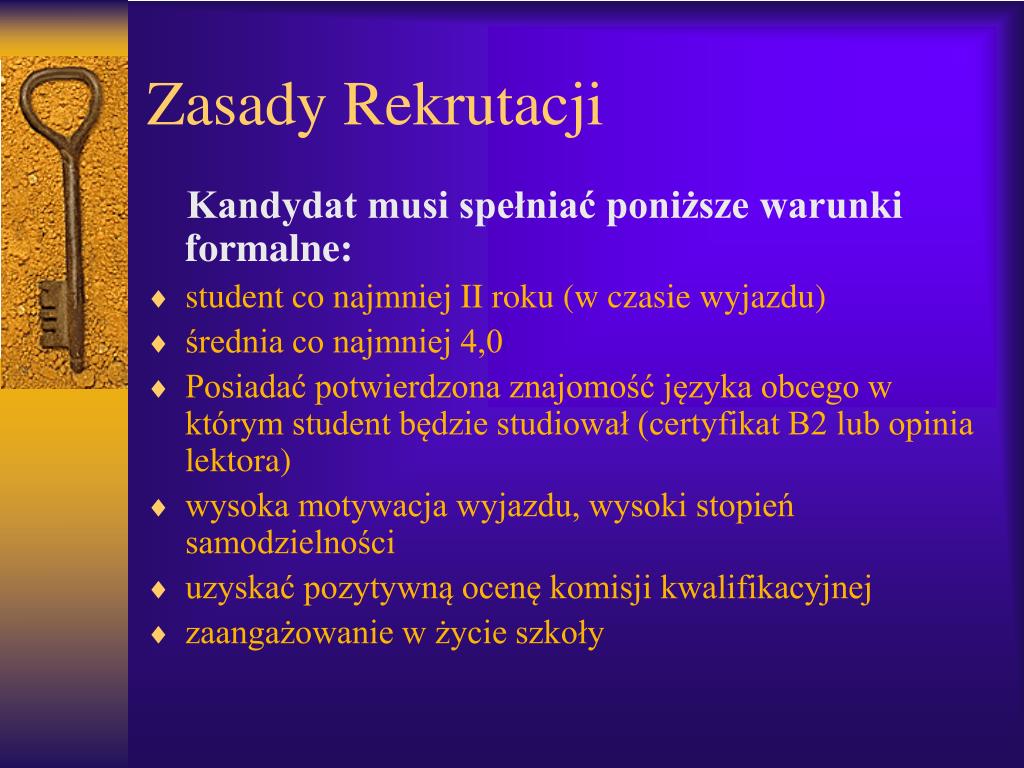 Zasady Rekrutacji

Kandydat musi spełniać poniższe warunki formalne:

♦ student co najmniej II roku (w czasie wyjazdu)
♦ średnia co najmniej 4,0
♦ Posiadać potwierdzona znajomość języka obcego w którym student będzie studiował (certyfikat B2 lub opinia lektora)
♦ wysoka motywacja wyjazdu, wysoki stopień samodzielności
♦ uzyskać pozytywną ocenę komisji kwalifikacyjnej
♦ zaangażowanie w życie szkoły